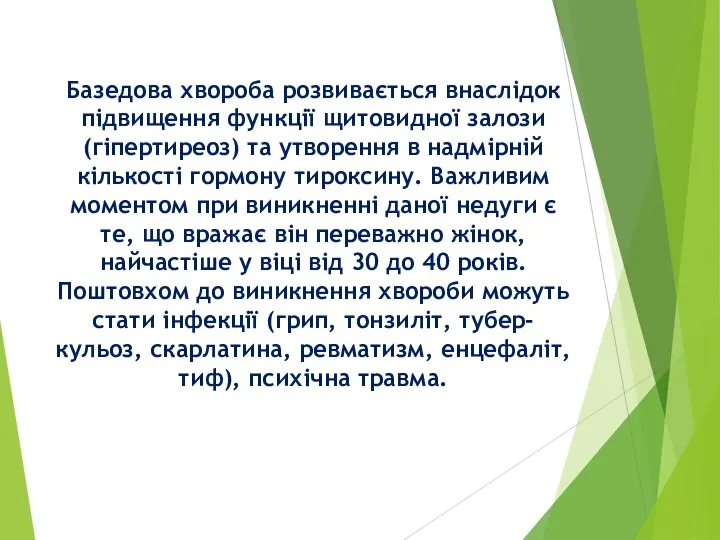 Базедова хвороба розвивається внаслідок підвищення функції щитовидної залози (гіпертиреоз) та утворення в надмірній кількості гормону тироксину. Важливим моментом при виникненні даної недуги є те, що вражає він переважно жінок, найчастіше у віці від 30 до 40 років. Поштовхом до виникнення хвороби можуть стати інфекції (грип, тонзиліт, туберкульоз, скарлатина, ревматизм, енцефаліт, тиф), психічна травма.